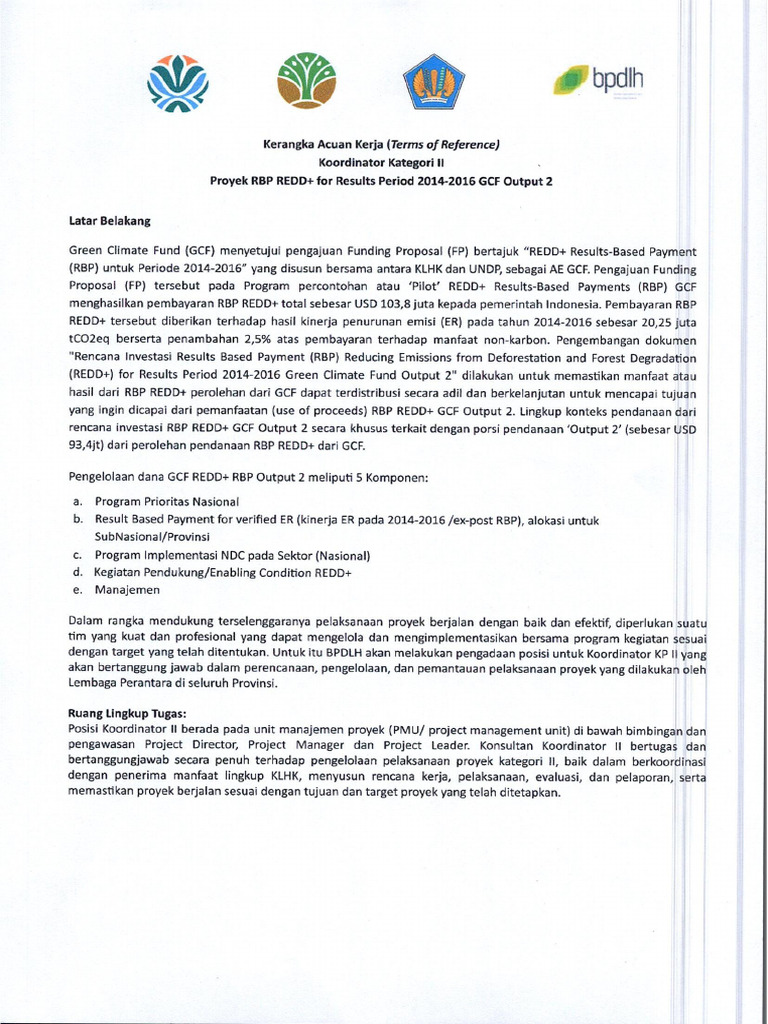 bpdlh

Kerangka Acuan Kerja (Terms of Reference)
Koordinator Kategori II
Proyek RBP REDD+ for Results Period 2014-2016 GCF Output 2

Latar Belakang

Green Climate Fund (GCF) menyetujui pengajuan Funding Proposal (FP) bertajuk "REDD+ Results-Based Payment (RBP) untuk Periode 2014-2016" yang disusun bersama antara KLHK dan UNDP, sebagai AE GCF. Pengajuan Funding Proposal (FP) tersebut pada Program percontohan atau 'Pilot' REDD+ Results-Based Payments (RBP) GCF menghasilkan pembayaran RBP REDD+ total sebesar USD 103,8 juta kepada pemerintah Indonesia. Pembayaran RBP REDD+ tersebut diberikan terhadap hasil kinerja penurunan emisi (ER) pada tahun 2014-2016 sebesar 20,25 juta tCO2eq berserta penambahan 2,5% atas pembayaran terhadap manfaat non-karbon. Pengembangan dokumen "Rencana Investasi Results Based Payment (RBP) Reducing Emissions from Deforestation and Forest Degradation (REDD+) for Results Period 2014-2016 Green Climate Fund Output 2" dilakukan untuk memastikan manfaat atau hasil dari RBP REDD+ perolehan dari GCF dapat terdistribusi secara adil dan berkelanjutan untuk mencapai tujuan yang ingin dicapai dari pemanfaatan (use of proceeds) RBP REDD+ GCF Output 2. Lingkup konteks pendanaan dari rencana investasi RBP REDD+ GCF Output 2 secara khusus terkait dengan porsi pendanaan 'Output 2' (sebesar USD 93,4jt) dari perolehan pendanaan RBP REDD+ dari GCF.

Pengelolaan dana GCF REDD+ RBP Output 2 meliputi 5 Komponen:

a. Program Prioritas Nasional
b. Result Based Payment for verified ER (kinerja ER pada 2014-2016 /ex-post RBP), alokasi untuk SubNasional/Provinsi
c. Program Implementasi NDC pada Sektor (Nasional)
d. Kegiatan Pendukung/Enabling Condition REDD+
e. Manajemen

Dalam rangka mendukung terselenggaranya pelaksanaan proyek berjalan dengan baik dan efektif, diperlukan suatu tim yang kuat dan profesional yang dapat mengelola dan mengimplementasikan bersama program kegiatan sesuai dengan target yang telah ditentukan. Untuk itu BPDLH akan melakukan pengadaan posisi untuk Koordinator KP II yang akan bertanggung jawab dalam perencanaan, pengelolaan, dan pemantauan pelaksanaan proyek yang dilakukan oleh Lembaga Perantara di seluruh Provinsi.

Ruang Lingkup Tugas:
Posisi Koordinator II berada pada unit manajemen proyek (PMU/ project management unit) di bawah bimbingan dan pengawasan Project Director, Project Manager dan Project Leader. Konsultan Koordinator II bertugas dan bertanggungjawab secara penuh terhadap pengelolaan pelaksanaan proyek kategori II, baik dalam berkoordinasi dengan penerima manfaat lingkup KLHK, menyusun rencana kerja, pelaksanaan, evaluasi, dan pelaporan, serta memastikan proyek berjalan sesuai dengan tujuan dan target proyek yang telah ditetapkan.